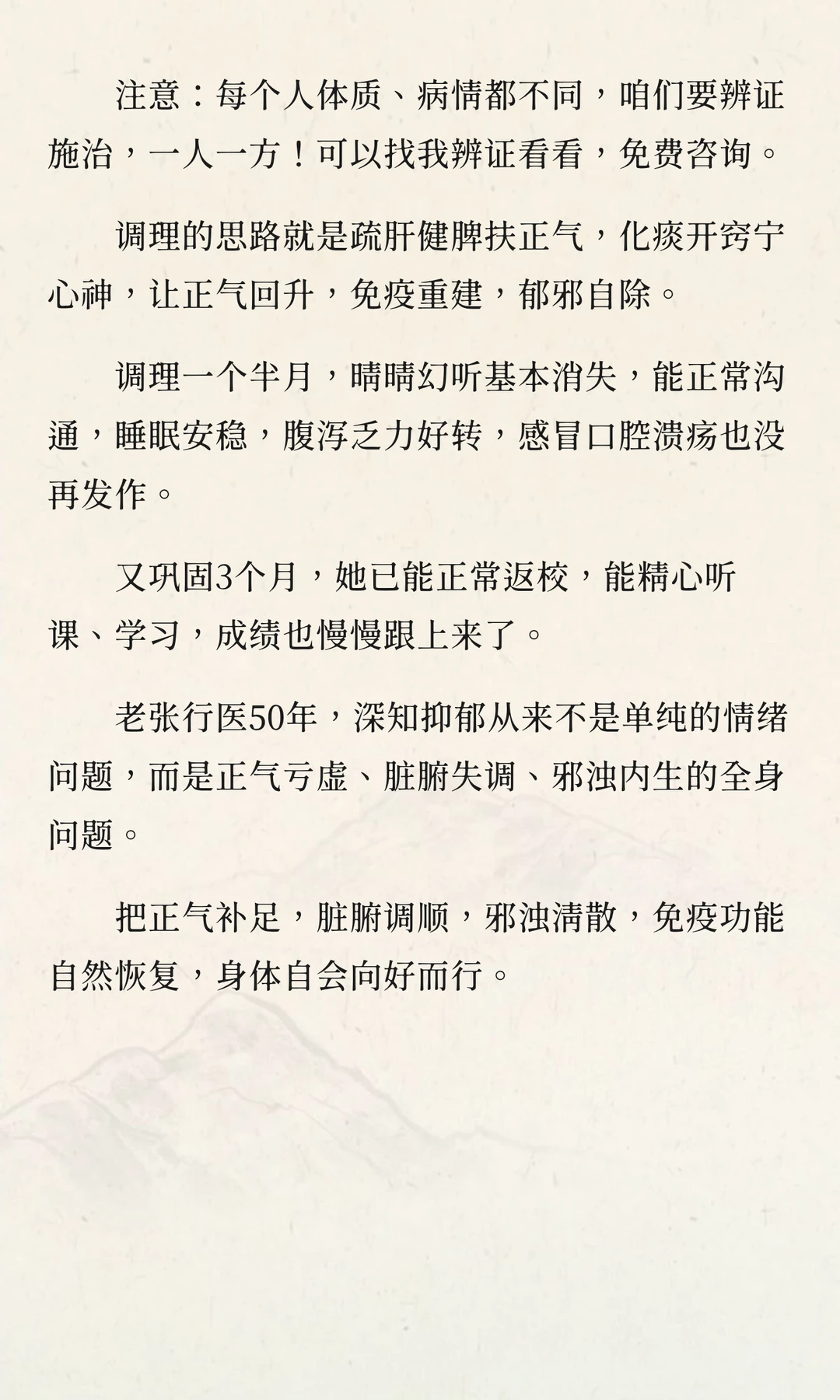 注意：每个人体质、病情都不同，咱们要辨证施治，一人一方！可以找我辨证看看，免费咨询。

调理的思路就是疏肝健脾扶正气，化痰开窍宁心神，让正气回升，免疫重建，郁邪自除。

调理一个半月，晴晴幻听基本消失，能正常沟通，睡眠安稳，腹泻乏力好转，感冒口腔溃疡也没再发作。

又巩固3个月，她已能正常返校，能精心听课、学习，成绩也慢慢跟上来了。

老张行医50年，深知抑郁从来不是单纯的情绪问题，而是正气亏虚、脏腑失调、邪浊内生的全身问题。

把正气补足，脏腑调顺，邪浊清散，免疫功能自然恢复，身体自会向好而行。